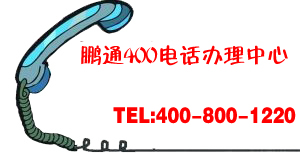 鹏通400电话办理中心

TEL:400-800-1220